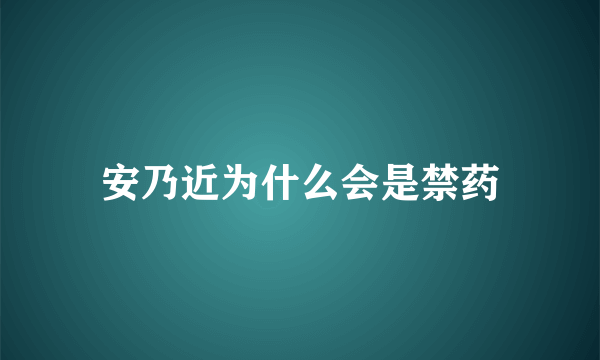 安乃近为什么会是禁药